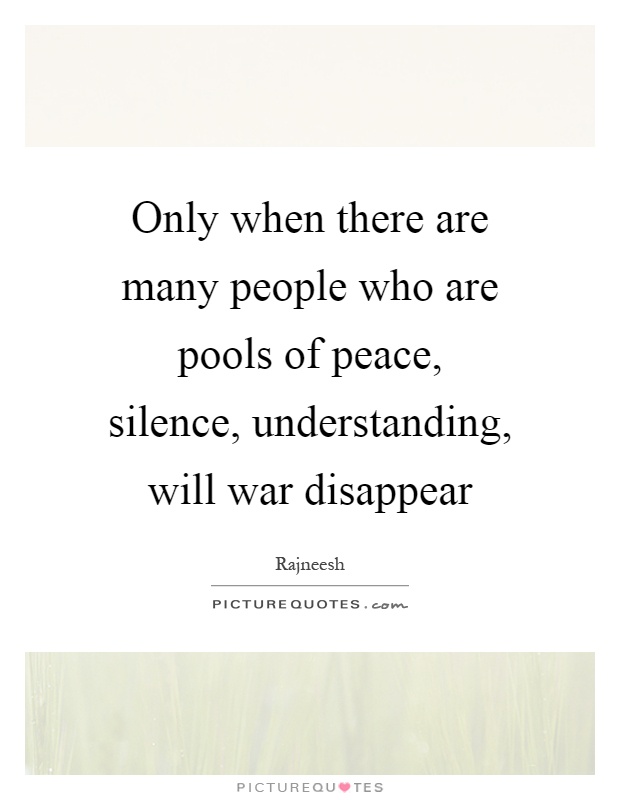 Only when there are many people who are pools of peace, silence, understanding, will war disappear

Rajneesh

PICTUREQUOTES.com

PICTUREQUOTES